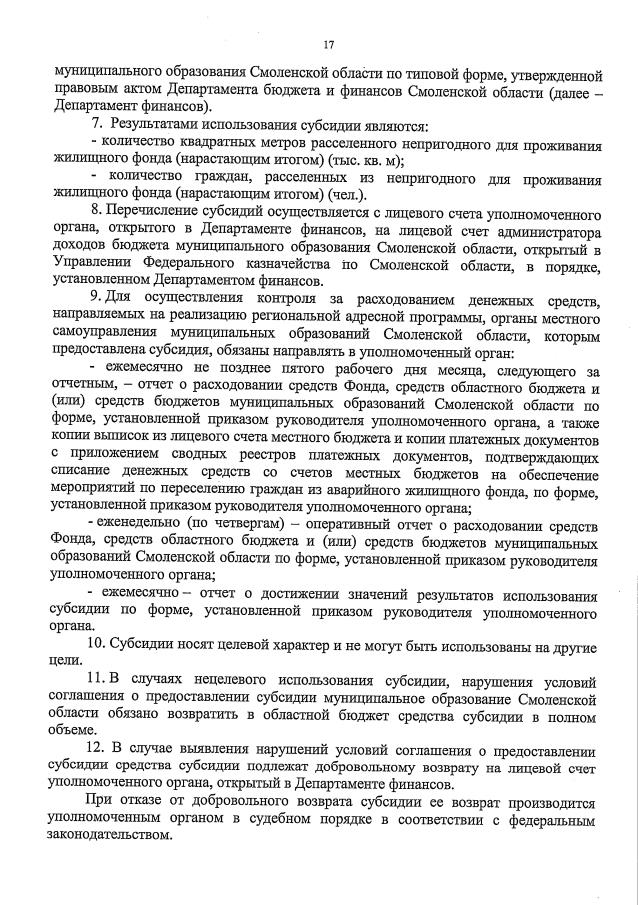 17

муниципального образования Смоленской области по типовой форме, утвержденной правовым актом Департамента бюджета и финансов Смоленской области (далее – Департамент финансов).

7. Результатами использования субсидии являются:

- количество квадратных метров расселенного непригодного для проживания жилищного фонда (нарастающим итогом) (тыс. кв. м);

- количество граждан, расселенных из непригодного для проживания жилищного фонда (нарастающим итогом) (чел.).

8. Перечисление субсидий осуществляется с лицевого счета уполномоченного органа, открытого в Департаменте финансов, на лицевой счет администратора доходов бюджета муниципального образования Смоленской области, открытый в Управлении Федерального казначейства по Смоленской области, в порядке, установленном Департаментом финансов.

9. Для осуществления контроля за расходованием денежных средств, направляемых на реализацию региональной адресной программы, органы местного самоуправления муниципальных образований Смоленской области, которым предоставлена субсидия, обязаны направлять в уполномоченный орган:

- ежемесячно не позднее пятого рабочего дня месяца, следующего за отчетным, – отчет о расходовании средств Фонда, средств областного бюджета и (или) средств бюджетов муниципальных образований Смоленской области по форме, установленной приказом руководителя уполномоченного органа, а также копии выписок из лицевого счета местного бюджета и копии платежных документов с приложением сводных реестров платежных документов, подтверждающих списание денежных средств со счетов местных бюджетов на обеспечение мероприятий по переселению граждан из аварийного жилищного фонда, по форме, установленной приказом руководителя уполномоченного органа;

- еженедельно (по четвергам) – оперативный отчет о расходовании средств Фонда, средств областного бюджета и (или) средств бюджетов муниципальных образований Смоленской области по форме, установленной приказом руководителя уполномоченного органа;

- ежемесячно – отчет о достижении значений результатов использования субсидии по форме, установленной приказом руководителя уполномоченного органа.

10. Субсидии носят целевой характер и не могут быть использованы на другие цели.

11. В случаях нецелевого использования субсидии, нарушения условий соглашения о предоставлении субсидии муниципальное образование Смоленской области обязано возвратить в областной бюджет средства субсидии в полном объеме.

12. В случае выявления нарушений условий соглашения о предоставлении субсидии средства субсидии подлежат добровольному возврату на лицевой счет уполномоченного органа, открытый в Департаменте финансов.

При отказе от добровольного возврата субсидии ее возврат производится уполномоченным органом в судебном порядке в соответствии с федеральным законодательством.